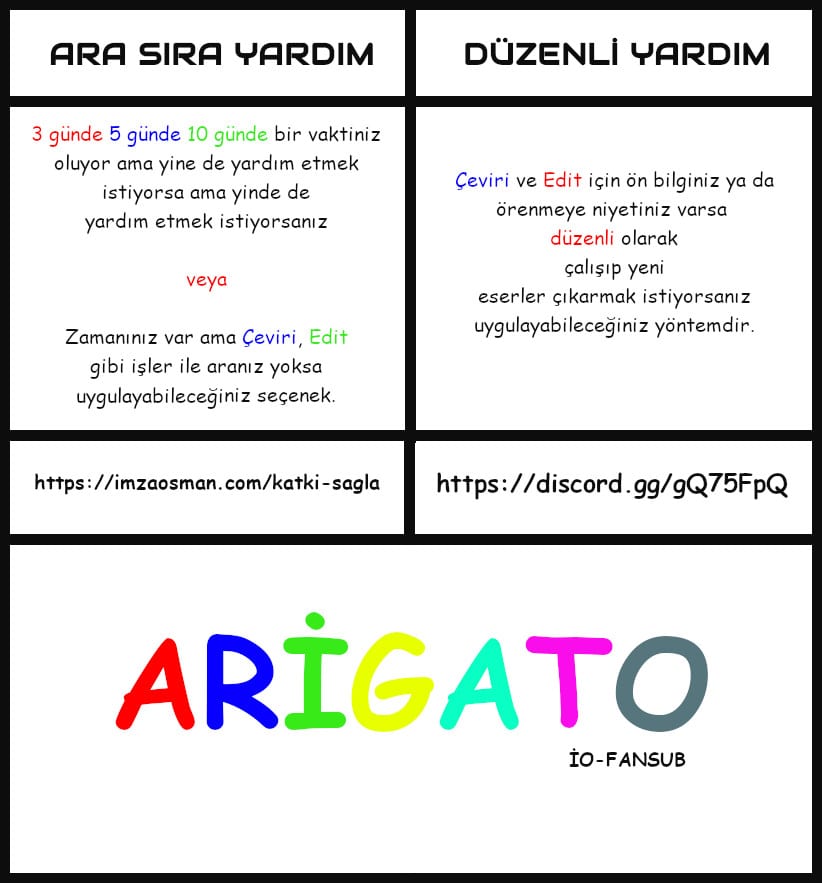 ARA SIRA YARDIM

3 günde 5 günde 10 günde bir vaktiniz oluyor ama yine de yardım etmek istiyorsa ama yinde de yardım etmek istiyorsanız

veya

Zamanınız var ama Çeviri, Edit gibi işler ile aranız yoksa uygulayabileceğiniz seçenek.

https://imzaosman.com/katki-sagla

DÜZENLİ YARDIM

Çeviri ve Edit için ön bilginiz ya da örenmeye niyetiniz varsa düzenli olarak çalışıp yeni eserler çıkarmak istiyorsanız uygulayabileceğiniz yöntemdir.

https://discord.gg/gQ75FpQ

ARİGATO

İO-FANSUB